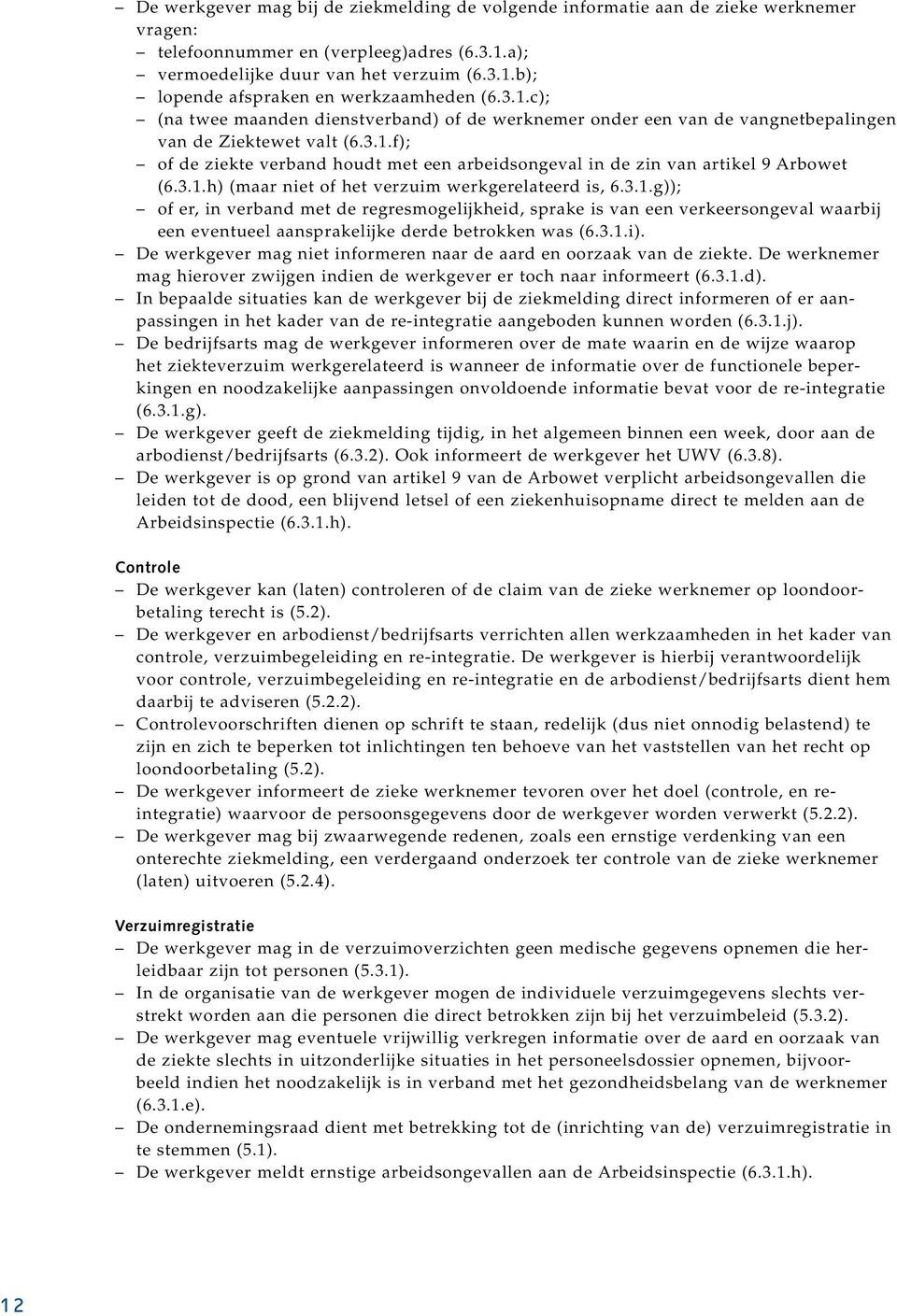 – De werkgever mag bij de ziekmelding de volgende informatie aan de zieke werknemer vragen:
– telefoonnummer en (verpleeg)adres (6.3.1.a);
– vermoedelijke duur van het verzuim (6.3.1.b);
– lopende afspraken en werkzaamheden (6.3.1.c);
– (na twee maanden dienstverband) of de werknemer onder een van de vangnetbepalingen van de Ziektewet valt (6.3.1.f);
– of de ziekte verband houdt met een arbeidsongeval in de zin van artikel 9 Arbowet (6.3.1.h) (maar niet of het verzuim werkgerelateerd is, 6.3.1.g));
– of er, in verband met de regresmogelijkheid, sprake is van een verkeersongeval waarbij een eventueel aansprakelijke derde betrokken was (6.3.1.i).
– De werkgever mag niet informeren naar de aard en oorzaak van de ziekte. De werknemer mag hierover zwijgen indien de werkgever er toch naar informeert (6.3.1.d).
– In bepaalde situaties kan de werkgever bij de ziekmelding direct informeren of er aanpassingen in het kader van de re-integratie aangeboden kunnen worden (6.3.1.j).
– De bedrijfsarts mag de werkgever informeren over de mate waarin en de wijze waarop het ziekteverzuim werkgerelateerd is wanneer de informatie over de functionele beperkingen en noodzakelijke aanpassingen onvoldoende informatie bevat voor de re-integratie (6.3.1.g).
– De werkgever geeft de ziekmelding tijdig, in het algemeen binnen een week, door aan de arbodienst/bedrijfsarts (6.3.2). Ook informeert de werkgever het UWV (6.3.8).
– De werkgever is op grond van artikel 9 van de Arbowet verplicht arbeidsongevallen die leiden tot de dood, een blijvend letsel of een ziekenhuisopname direct te melden aan de Arbeidsinspectie (6.3.1.h).

Controle
– De werkgever kan (laten) controleren of de claim van de zieke werknemer op loondoorbetaling terecht is (5.2).
– De werkgever en arbodienst/bedrijfsarts verrichten allen werkzaamheden in het kader van controle, verzuimbegeleiding en re-integratie. De werkgever is hierbij verantwoordelijk voor controle, verzuimbegeleiding en re-integratie en de arbodienst/bedrijfsarts dient hem daarbij te adviseren (5.2.2).
– Controlevoorschriften dienen op schrift te staan, redelijk (dus niet onnodig belastend) te zijn en zich te beperken tot inlichtingen ten behoeve van het vaststellen van het recht op loondoorbetaling (5.2).
– De werkgever informeert de zieke werknemer tevoren over het doel (controle, en re-integratie) waarvoor de persoonsgegevens door de werkgever worden verwerkt (5.2.2).
– De werkgever mag bij zwaarwegende redenen, zoals een ernstige verdenking van een onterechte ziekmelding, een verdergaand onderzoek ter controle van de zieke werknemer (laten) uitvoeren (5.2.4).

Verzuimregistratie
– De werkgever mag in de verzuimoverzichten geen medische gegevens opnemen die herleidbaar zijn tot personen (5.3.1).
– In de organisatie van de werkgever mogen de individuele verzuimgegevens slechts verstrekt worden aan die personen die direct betrokken zijn bij het verzuimbeleid (5.3.2).
– De werkgever mag eventuele vrijwillig verkregen informatie over de aard en oorzaak van de ziekte slechts in uitzonderlijke situaties in het personeelsdossier opnemen, bijvoorbeeld indien het noodzakelijk is in verband met het gezondheidsbelang van de werknemer (6.3.1.e).
– De ondernemingsraad dient met betrekking tot de (inrichting van de) verzuimregistratie in te stemmen (5.1).
– De werkgever meldt ernstige arbeidsongevallen aan de Arbeidsinspectie (6.3.1.h).

12